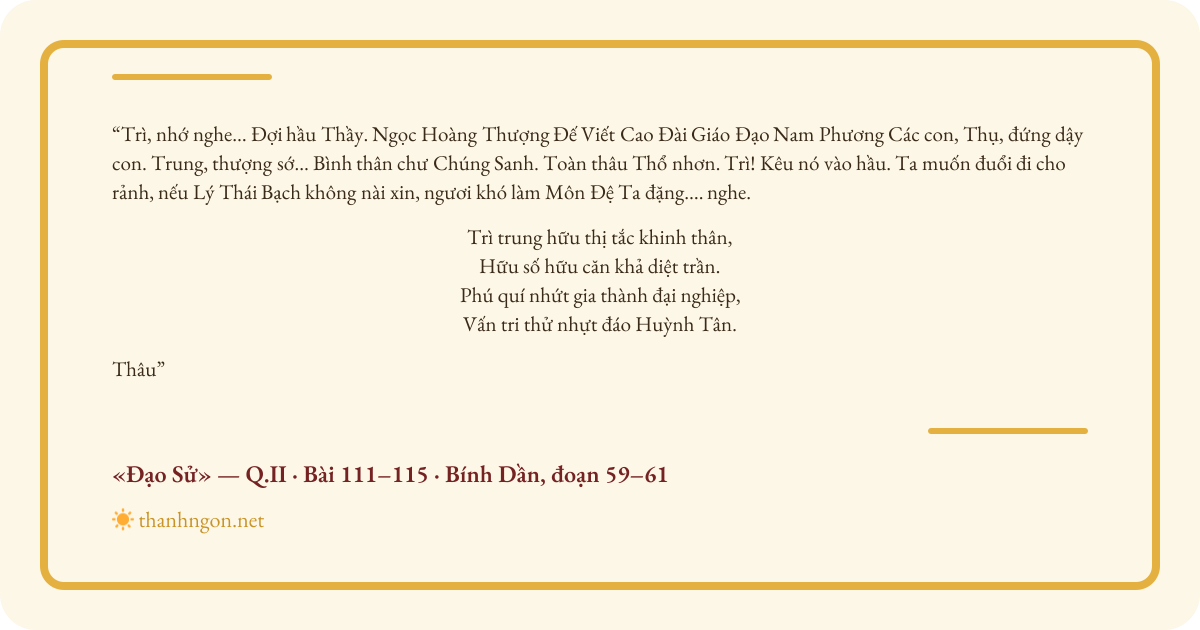 “Trì, nhớ nghe... Đợi hầu Thầy. Ngọc Hoàng Thượng Đế Viết Cao Đài Giáo Đạo Nam Phương Các con, Thụ, đứng dậy con. Trung, thượng sớ... Bình thân chư Chúng Sanh. Toàn thâu Thổ nhơn. Trì! Kêu nó vào hầu. Ta muốn đuổi đi cho rảnh, nếu Lý Thái Bạch không nài xin, ngươi khó làm Môn Đệ Ta đặng.... nghe.

Trì trung hữu thị tắc khinh thân,
Hữu số hữu căn khả diệt trần.
Phú quí nhứt gia thành đại nghiệp,
Vấn tri thử nhựt đáo Huỳnh Tân.

Thâu”

«Đạo Sử» — Q.II · Bài 111–115 · Bính Dần, đoạn 59–61

thanhngon.net